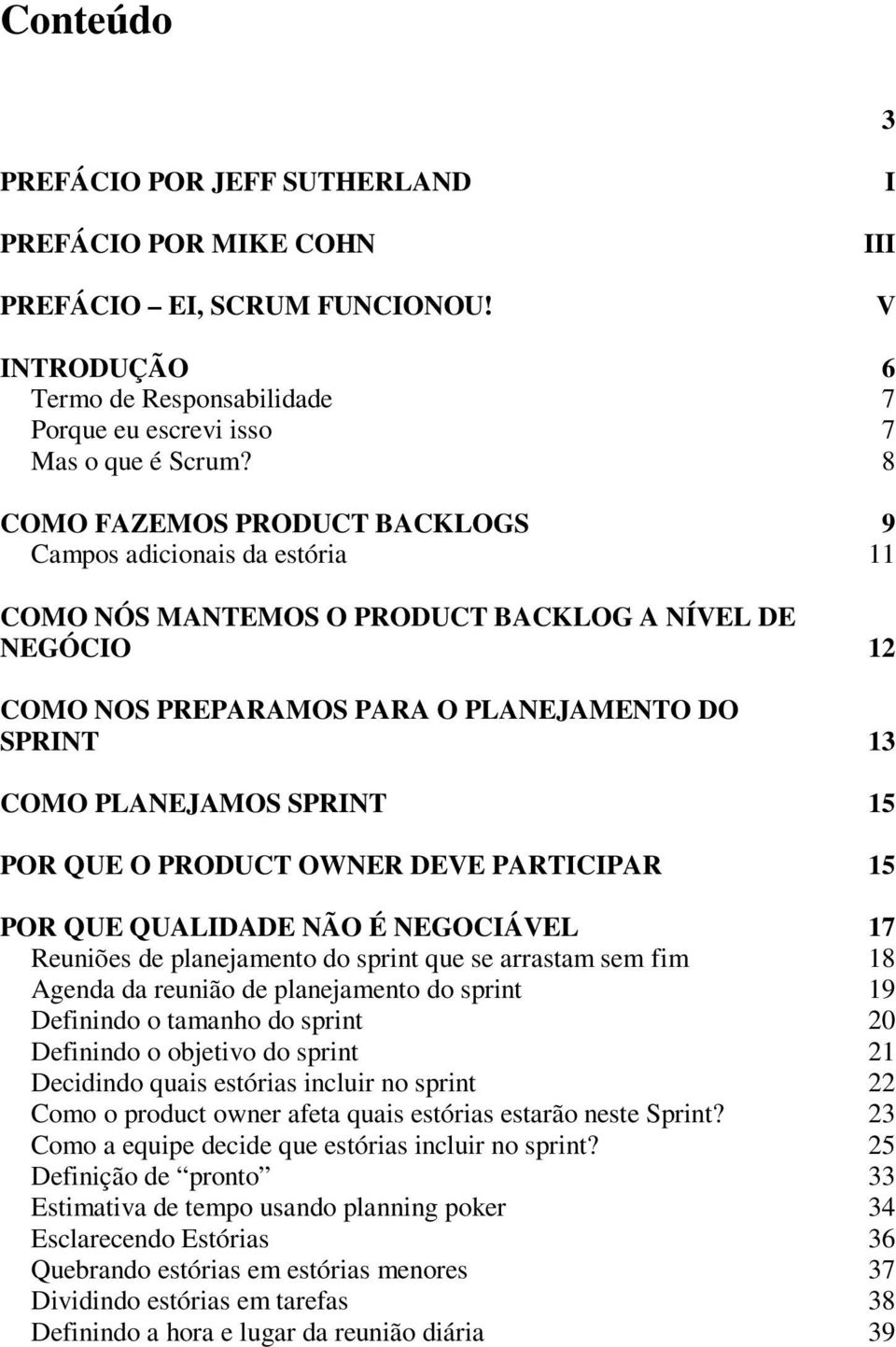 Conteúdo

3

PREFÁCIO POR JEFF SUTHERLAND I

PREFÁCIO POR MIKE COHN III

PREFÁCIO – EI, SCRUM FUNCIONOU! V

INTRODUÇÃO 6
Termo de Responsabilidade 7
Porque eu escrevi isso 7
Mas o que é Scrum? 8

COMO FAZEMOS PRODUCT BACKLOGS 9
Campos adicionais da estória 11

COMO NÓS MANTEMOS O PRODUCT BACKLOG A NÍVEL DE NEGÓCIO 12

COMO NOS PREPARAMOS PARA O PLANEJAMENTO DO SPRINT 13

COMO PLANEJAMOS SPRINT 15

POR QUE O PRODUCT OWNER DEVE PARTICIPAR 15

POR QUE QUALIDADE NÃO É NEGOCIÁVEL 17
Reuniões de planejamento do sprint que se arrastam sem fim 18
Agenda da reunião de planejamento do sprint 19
Definindo o tamanho do sprint 20
Definindo o objetivo do sprint 21
Decidindo quais estórias incluir no sprint 22
Como o product owner afeta quais estórias estarão neste Sprint? 23
Como a equipe decide que estórias incluir no sprint? 25
Definição de “pronto” 33
Estimativa de tempo usando planning poker 34
Esclarecendo Estórias 36
Quebrando estórias em estórias menores 37
Dividindo estórias em tarefas 38
Definindo a hora e lugar da reunião diária 39